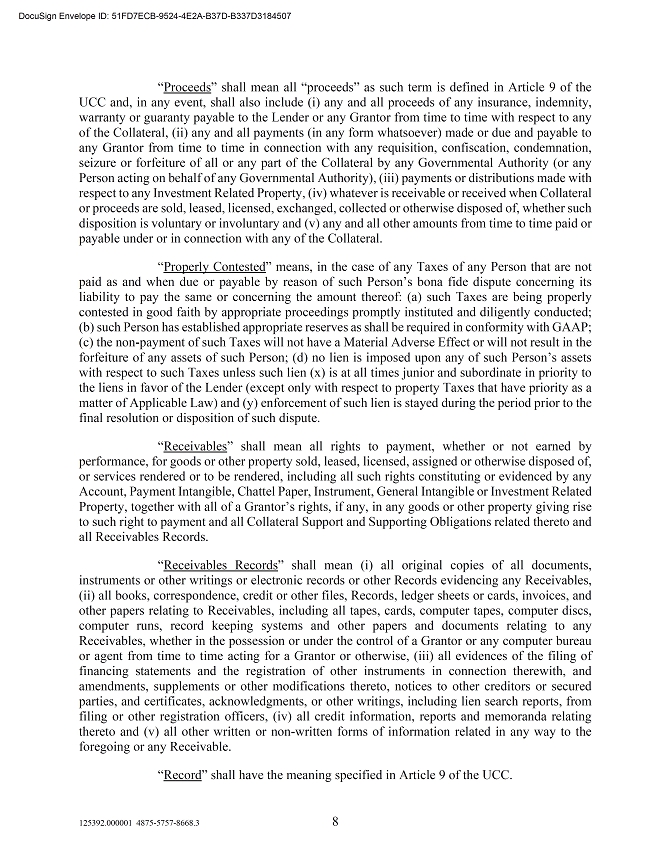 DocuSign Envelope ID: 51FD7ECB-9524-4E2A-B37D-B337D3184507

"Proceeds" shall mean all "proceeds" as such term is defined in Article 9 of the UCC and, in any event, shall also include (i) any and all proceeds of any insurance, indemnity, warranty or guaranty payable to the Lender or any Grantor from time to time with respect to any of the Collateral, (ii) any and all payments (in any form whatsoever) made or due and payable to any Grantor from time to time in connection with any requisition, confiscation, condemnation, seizure or forfeiture of all or any part of the Collateral by any Governmental Authority (or any Person acting on behalf of any Governmental Authority), (iii) payments or distributions made with respect to any Investment Related Property, (iv) whatever is receivable or received when Collateral or proceeds are sold, leased, licensed, exchanged, collected or otherwise disposed of, whether such disposition is voluntary or involuntary and (v) any and all other amounts from time to time paid or payable under or in connection with any of the Collateral.

"Properly Contested" means, in the case of any Taxes of any Person that are not paid as and when due or payable by reason of such Person's bona fide dispute concerning its liability to pay the same or concerning the amount thereof: (a) such Taxes are being properly contested in good faith by appropriate proceedings promptly instituted and diligently conducted; (b) such Person has established appropriate reserves as shall be required in conformity with GAAP; (c) the non-payment of such Taxes will not have a Material Adverse Effect or will not result in the forfeiture of any assets of such Person; (d) no lien is imposed upon any of such Person's assets with respect to such Taxes unless such lien (x) is at all times junior and subordinate in priority to the liens in favor of the Lender (except only with respect to property Taxes that have priority as a matter of Applicable Law) and (y) enforcement of such lien is stayed during the period prior to the final resolution or disposition of such dispute.

"Receivables" shall mean all rights to payment, whether or not earned by performance, for goods or other property sold, leased, licensed, assigned or otherwise disposed of, or services rendered or to be rendered, including all such rights constituting or evidenced by any Account, Payment Intangible, Chattel Paper, Instrument, General Intangible or Investment Related Property, together with all of a Grantor's rights, if any, in any goods or other property giving rise to such right to payment and all Collateral Support and Supporting Obligations related thereto and all Receivables Records.

"Receivables Records" shall mean (i) all original copies of all documents, instruments or other writings or electronic records or other Records evidencing any Receivables, (ii) all books, correspondence, credit or other files, Records, ledger sheets or cards, invoices, and other papers relating to Receivables, including all tapes, cards, computer tapes, computer discs, computer runs, record keeping systems and other papers and documents relating to any Receivables, whether in the possession or under the control of a Grantor or any computer bureau or agent from time to time acting for a Grantor or otherwise, (iii) all evidences of the filing of financing statements and the registration of other instruments in connection therewith, and amendments, supplements or other modifications thereto, notices to other creditors or secured parties, and certificates, acknowledgments, or other writings, including lien search reports, from filing or other registration officers, (iv) all credit information, reports and memoranda relating thereto and (v) all other written or non-written forms of information related in any way to the foregoing or any Receivable.

"Record" shall have the meaning specified in Article 9 of the UCC.

125392.000001 4875-5757-8668.3

8